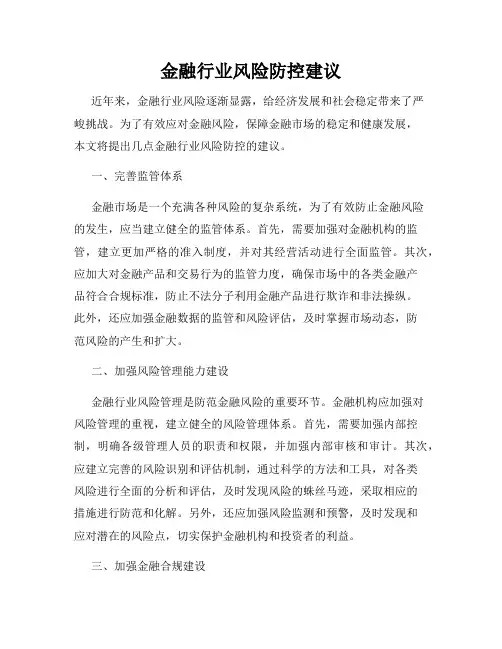 金融行业风险防控建议

近年来，金融行业风险逐渐显露，给经济发展和社会稳定带来了严峻挑战。为了有效应对金融风险，保障金融市场的稳定和健康发展，本文将提出几点金融行业风险防控的建议。

一、完善监管体系

金融市场是一个充满各种风险的复杂系统，为了有效防止金融风险的发生，应当建立健全的监管体系。首先，需要加强对金融机构的监管，建立更加严格的准入制度，并对其经营活动进行全面监管。其次，应加大对金融产品和交易行为的监管力度，确保市场中的各类金融产品符合合规标准，防止不法分子利用金融产品进行欺诈和非法操纵。此外，还应加强金融数据的监管和风险评估，及时掌握市场动态，防范风险的产生和扩大。

二、加强风险管理能力建设

金融行业风险管理是防范金融风险的重要环节。金融机构应加强对风险管理的重视，建立健全的风险管理体系。首先，需要加强内部控制，明确各级管理人员的职责和权限，并加强内部审核和审计。其次，应建立完善的风险识别和评估机制，通过科学的方法和工具，对各类风险进行全面的分析和评估，及时发现风险的蛛丝马迹，采取相应的措施进行防范和化解。另外，还应加强风险监测和预警，及时发现和应对潜在的风险点，切实保护金融机构和投资者的利益。

三、加强金融合规建设